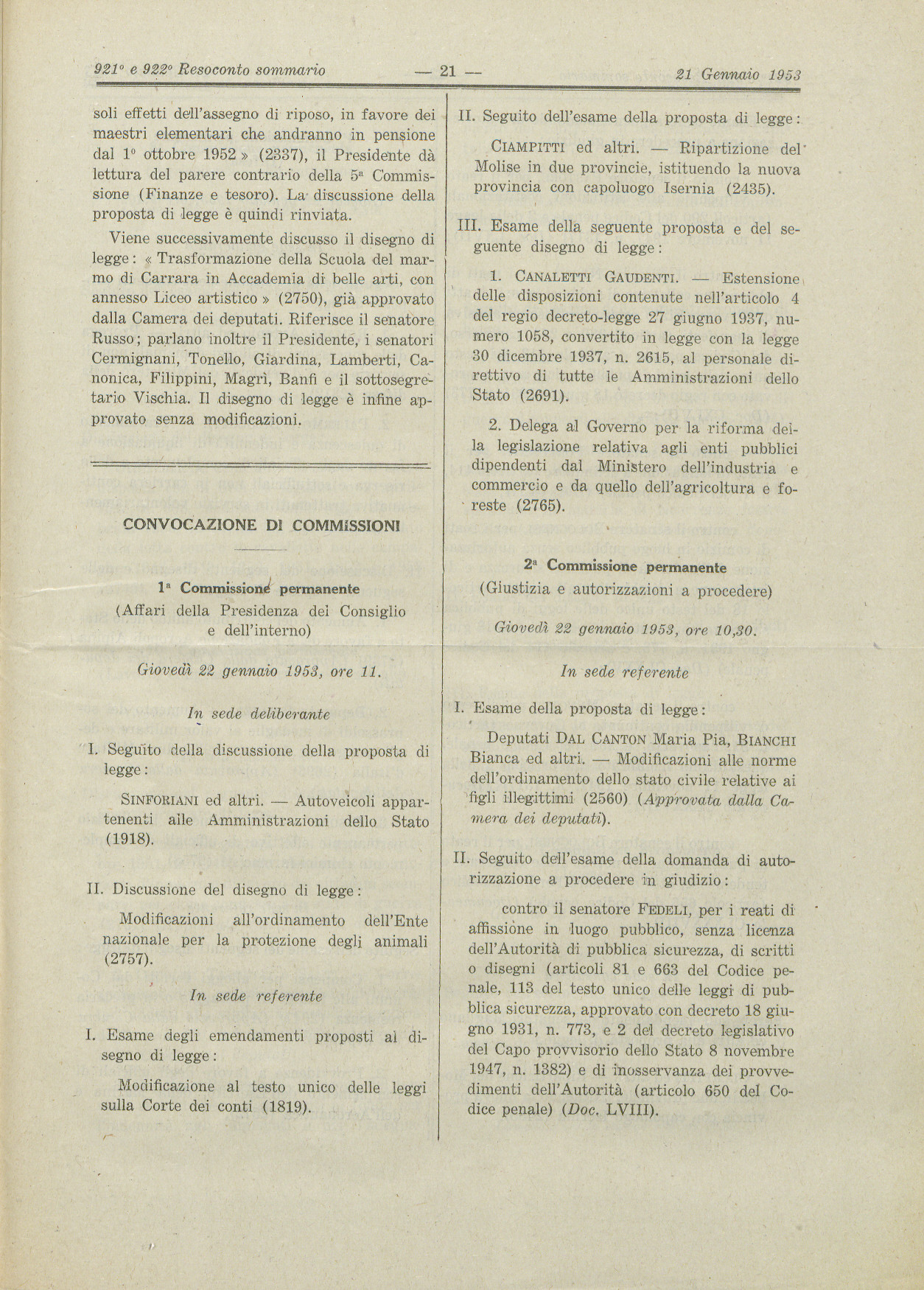 921° e 922° Resoconto sommario — 21 — 21 Gennaio 1953

soli effetti dell'assegno di riposo, in favore dei maestri elementari che andranno in pensione dal 1° ottobre 1952 » (2337), il Presidente dà lettura del parere contrario della 5ª Commissione (Finanze e tesoro). La discussione della proposta di legge è quindi rinviata.

Viene successivamente discusso il disegno di legge: « Trasformazione della Scuola del marmo di Carrara in Accademia di belle arti, con annesso Liceo artistico » (2750), già approvato dalla Camera dei deputati. Riferisce il senatore Russo; parlano inoltre il Presidente, i senatori Cermignani, Tonello, Giardina, Lamberti, Canonica, Filippini, Magrì, Banfi e il sottosegretario Vischia. Il disegno di legge è infine approvato senza modificazioni.

CONVOCAZIONE DI COMMISSIONI

1ª Commissione permanente
(Affari della Presidenza del Consiglio e dell'interno)

Giovedì 22 gennaio 1953, ore 11.

In sede deliberante

I. Seguito della discussione della proposta di legge:

SINFORIANI ed altri. — Autoveicoli appartenenti alle Amministrazioni dello Stato (1918).

II. Discussione del disegno di legge:

Modificazioni all'ordinamento dell'Ente nazionale per la protezione degli animali (2757).

In sede referente

I. Esame degli emendamenti proposti al disegno di legge:

Modificazione al testo unico delle leggi sulla Corte dei conti (1819).

II. Seguito dell'esame della proposta di legge:

CIAMPITTI ed altri. — Ripartizione del Molise in due provincie, istituendo la nuova provincia con capoluogo Isernia (2435).

III. Esame della seguente proposta e del seguente disegno di legge:

1. CANALETTI GAUDENTI. — Estensione delle disposizioni contenute nell'articolo 4 del regio decreto-legge 27 giugno 1937, numero 1058, convertito in legge con la legge 30 dicembre 1937, n. 2615, al personale direttivo di tutte le Amministrazioni dello Stato (2691).

2. Delega al Governo per la riforma della legislazione relativa agli enti pubblici dipendenti dal Ministero dell'industria e commercio e da quello dell'agricoltura e foreste (2765).

2ª Commissione permanente
(Giustizia e autorizzazioni a procedere)

Giovedì 22 gennaio 1953, ore 10,30.

In sede referente

I. Esame della proposta di legge:

Deputati DAL CANTON Maria Pia, BIANCHI Bianca ed altri. — Modificazioni alle norme dell'ordinamento dello stato civile relative ai figli illegittimi (2560) (Approvata dalla Camera dei deputati).

II. Seguito dell'esame della domanda di autorizzazione a procedere in giudizio:

contro il senatore FEDELI, per i reati di affissione in luogo pubblico, senza licenza dell'Autorità di pubblica sicurezza, di scritti o disegni (articoli 81 e 663 del Codice penale, 113 del testo unico delle leggi di pubblica sicurezza, approvato con decreto 18 giugno 1931, n. 773, e 2 del decreto legislativo del Capo provvisorio dello Stato 8 novembre 1947, n. 1382) e di inosservanza dei provvedimenti dell'Autorità (articolo 650 del Codice penale) (Doc. LVIII).